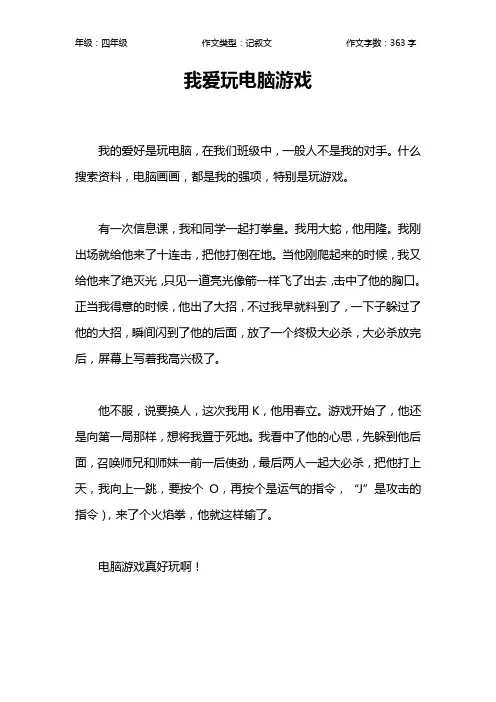 年级：四年级　　作文类型：记叙文　　作文字数：363 字

我爱玩电脑游戏

我的爱好是玩电脑，在我们班级中，一般人不是我的对手。什么搜索资料，电脑画画，都是我的强项，特别是玩游戏。

有一次信息课，我和同学一起打拳皇。我用大蛇，他用隆。我刚出场就给他来了十连击，把他打倒在地。当他刚爬起来的时候，我又给他来了绝灭光，只见一道亮光像箭一样飞了出去，击中了他的胸口。正当我得意的时候，他出了大招，不过我早就料到了，一下子躲过了他的大招，瞬间闪到了他的后面，放了一个终极大必杀，大必杀放完后，屏幕上写着我高兴极了。

他不服，说要换人，这次我用 K，他用春立。游戏开始了，他还是向第一局那样，想将我置于死地。我看中了他的心思，先躲到他后面，召唤师兄和师妹一前一后使劲，最后两人一起大必杀，把他打上天，我向上一跳，要按个 O，再按个是运气的指令，“J”是攻击的指令)，来了个火焰拳，他就这样输了。

电脑游戏真好玩啊！